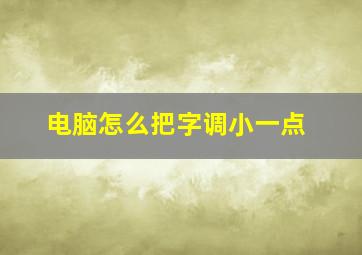 电脑怎么把字调小一点